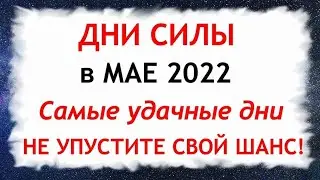 ДНИ СИЛЫ
в МАЕ 2022
Самые удачные дни
НЕ УПУСТИТЕ СВОЙ ШАНС!